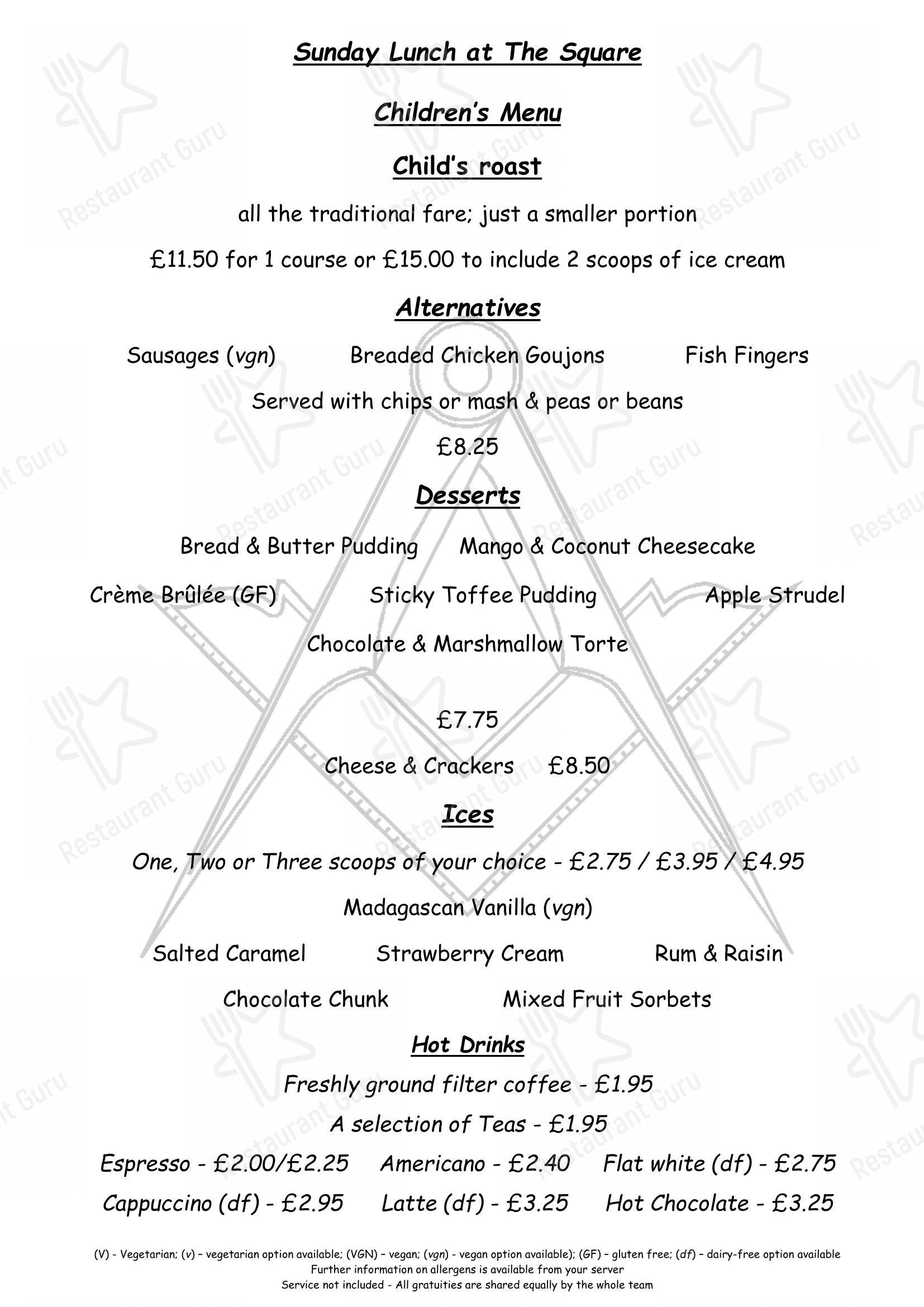 Sunday Lunch at The Square

Children's Menu

Child's roast

all the traditional fare; just a smaller portion

£11.50 for 1 course or £15.00 to include 2 scoops of ice cream

Alternatives

Sausages (vgn) Breaded Chicken Goujons Fish Fingers

Served with chips or mash & peas or beans

£8.25

Desserts

Bread & Butter Pudding Mango & Coconut Cheesecake

Crème Brûlée (GF) Sticky Toffee Pudding Apple Strudel

Chocolate & Marshmallow Torte

£7.75

Cheese & Crackers £8.50

Ices

One, Two or Three scoops of your choice - £2.75 / £3.95 / £4.95

Madagascan Vanilla (vgn)

Salted Caramel Strawberry Cream Rum & Raisin

Chocolate Chunk Mixed Fruit Sorbets

Hot Drinks

Freshly ground filter coffee - £1.95

A selection of Teas - £1.95

Espresso - £2.00/£2.25 Americano - £2.40 Flat white (df) - £2.75

Cappuccino (df) - £2.95 Latte (df) - £3.25 Hot Chocolate - £3.25

(V) - Vegetarian; (v) – vegetarian option available; (VGN) – vegan; (vgn) - vegan option available); (GF) – gluten free; (df) – dairy-free option available
Further information on allergens is available from your server
Service not included - All gratuities are shared equally by the whole team

Restaurant Guru